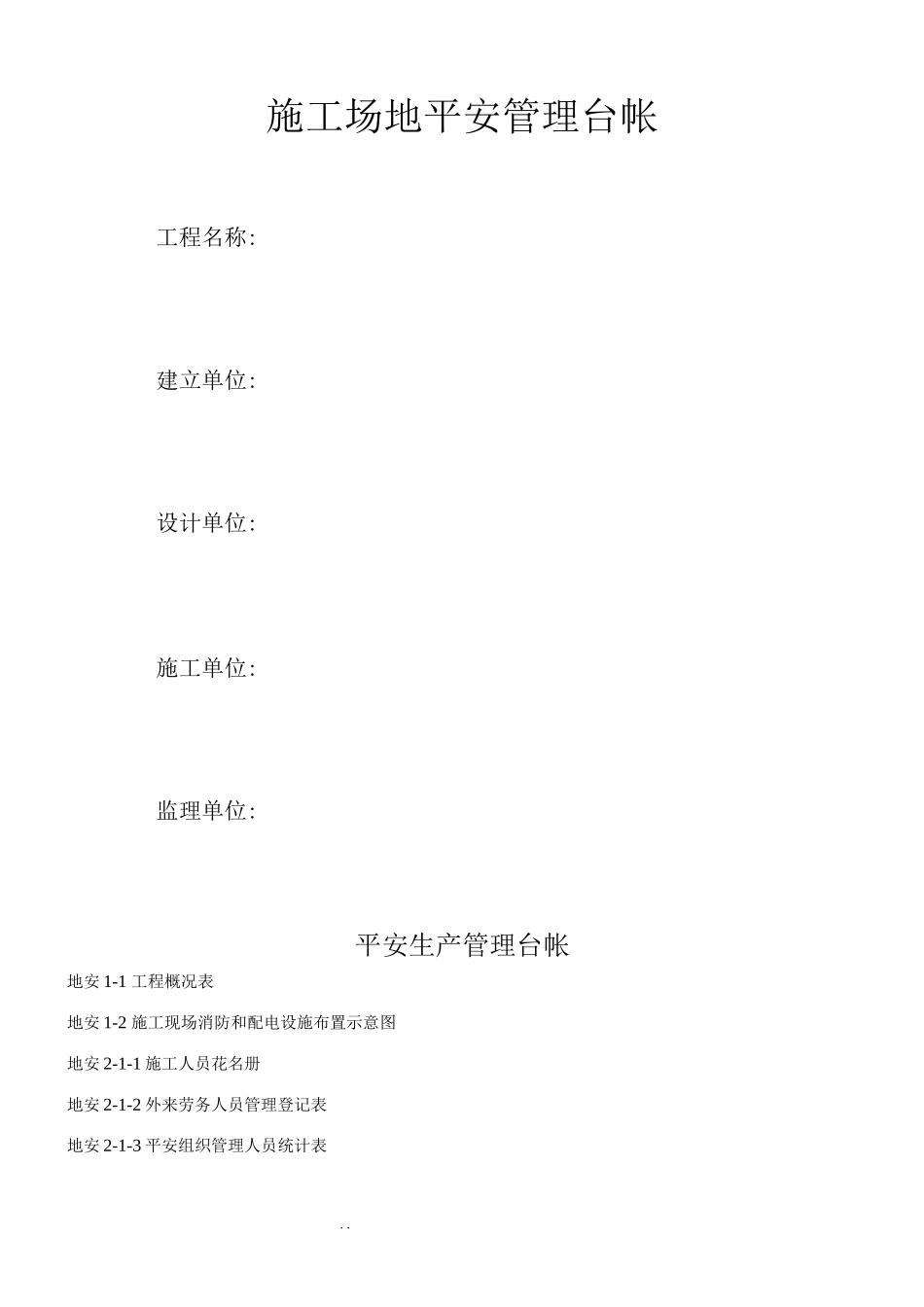 施工场地平安管理台帐

工程名称:

建立单位:

设计单位:

施工单位:

监理单位:

平安生产管理台帐

地安 1-1 工程概况表

地安 1-2 施工现场消防和配电设施布置示意图

地安 2-1-1 施工人员花名册

地安 2-1-2 外来劳务人员管理登记表

地安 2-1-3 平安组织管理人员统计表

. .